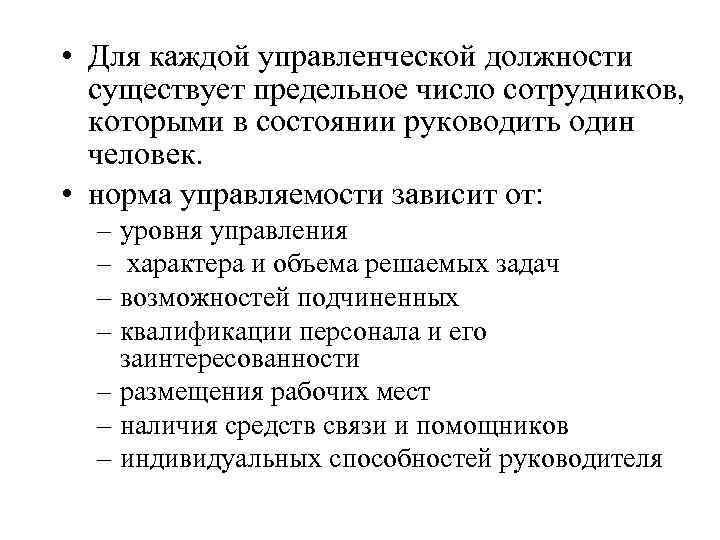 • Для каждой управленческой должности существует предельное число сотрудников, которыми в состоянии руководить один человек.

• норма управляемости зависит от:
– уровня управления
– характера и объема решаемых задач
– возможностей подчиненных
– квалификации персонала и его заинтересованности
– размещения рабочих мест
– наличия средств связи и помощников
– индивидуальных способностей руководителя